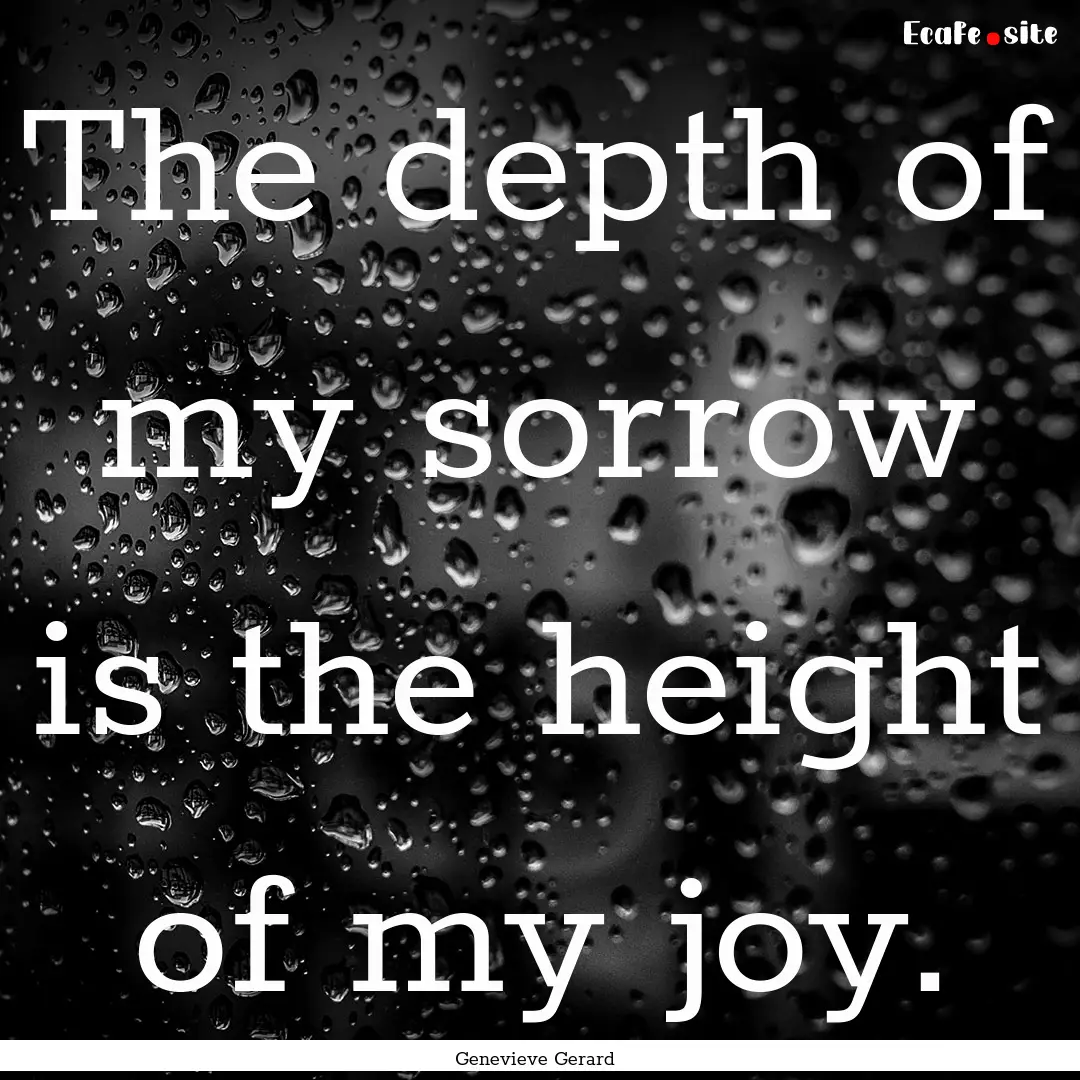 EcaFe.site

The depth of my sorrow is the height of my joy.

Genevieve Gerard